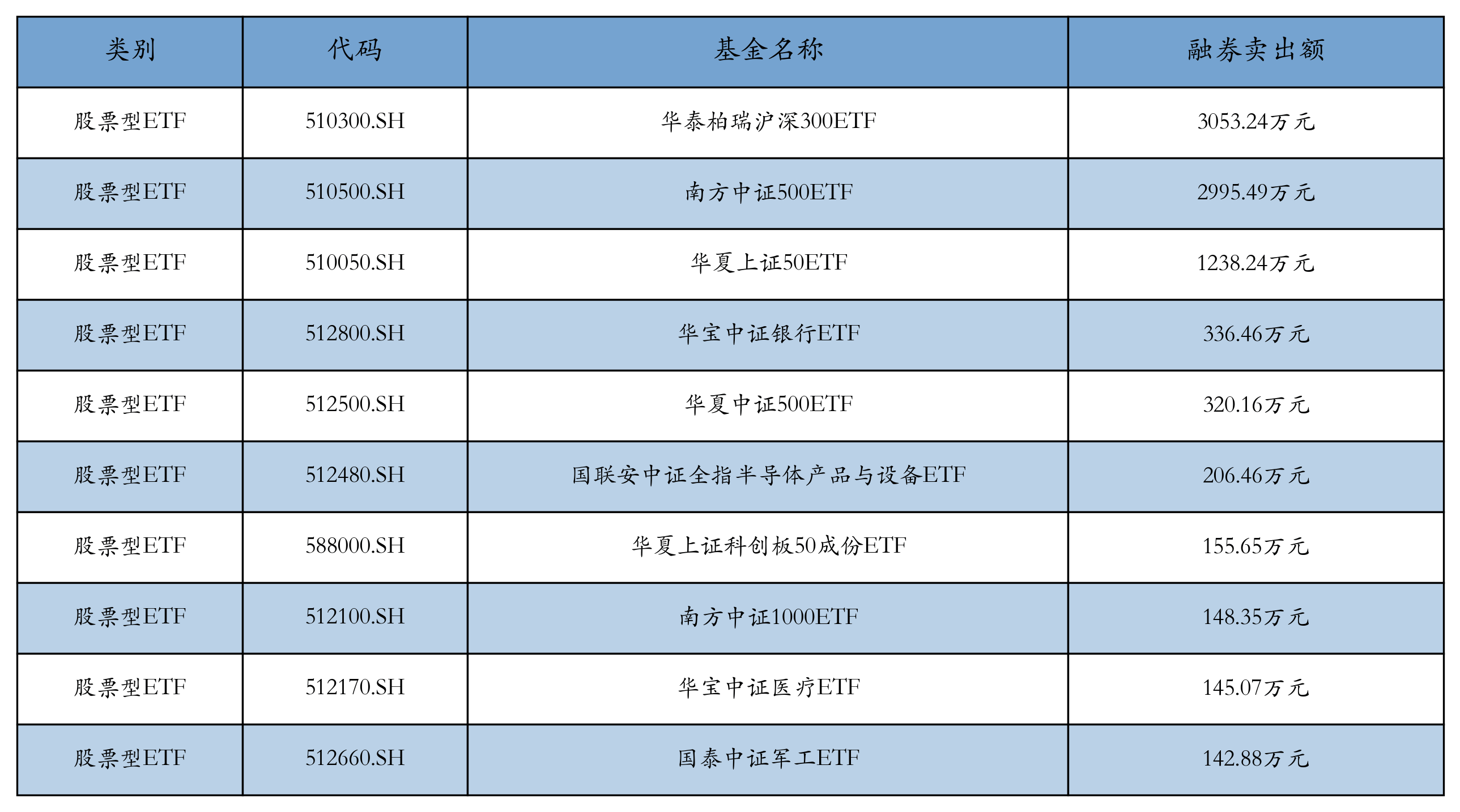 | 类别 | 代码 | 基金名称 | 融券卖出额 |
|---|---|---|---|
| 股票型ETF | 510300.SH | 华泰柏瑞沪深300ETF | 3053.24万元 |
| 股票型ETF | 510500.SH | 南方中证500ETF | 2995.49万元 |
| 股票型ETF | 510050.SH | 华夏上证50ETF | 1238.24万元 |
| 股票型ETF | 512800.SH | 华宝中证银行ETF | 336.46万元 |
| 股票型ETF | 512500.SH | 华夏中证500ETF | 320.16万元 |
| 股票型ETF | 512480.SH | 国联安中证全指半导体产品与设备ETF | 206.46万元 |
| 股票型ETF | 588000.SH | 华夏上证科创板50成份ETF | 155.65万元 |
| 股票型ETF | 512100.SH | 南方中证1000ETF | 148.35万元 |
| 股票型ETF | 512170.SH | 华宝中证医疗ETF | 145.07万元 |
| 股票型ETF | 512660.SH | 国泰中证军工ETF | 142.88万元 |